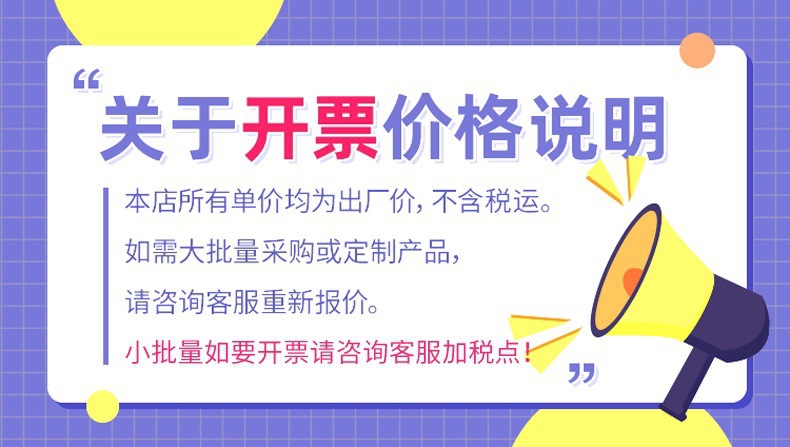 “

关于开票价格说明

本店所有单价均为出厂价，不含税运。

如需大批量采购或定制产品，

请咨询客服重新报价。

小批量如要开票请咨询客服加税点！

”